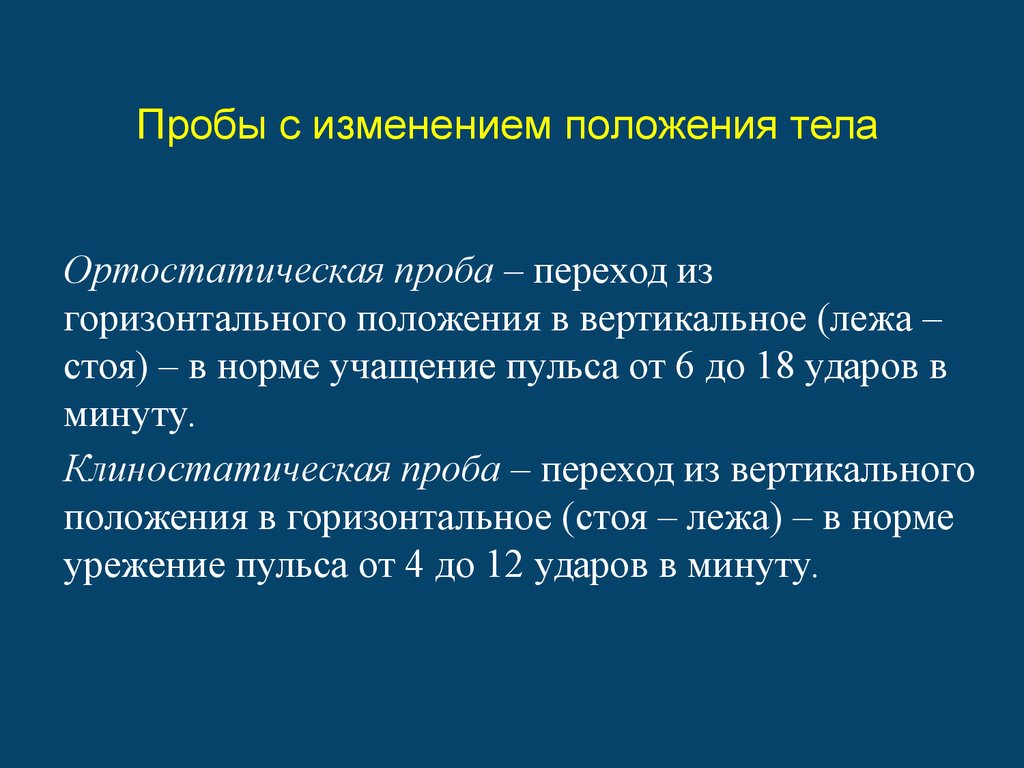 Пробы с изменением положения тела

Ортостатическая проба – переход из горизонтального положения в вертикальное (лежа – стоя) – в норме учащение пульса от 6 до 18 ударов в минуту.

Клиностатическая проба – переход из вертикального положения в горизонтальное (стоя – лежа) – в норме урежение пульса от 4 до 12 ударов в минуту.